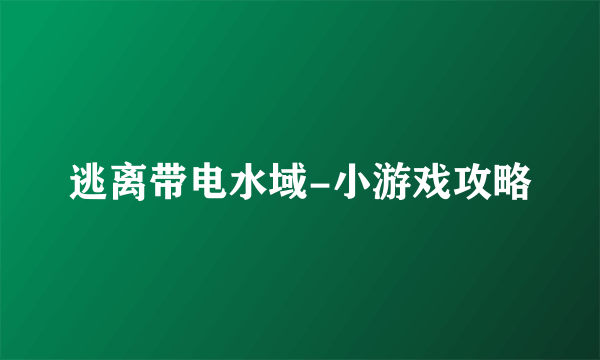 逃离带电水域-小游戏攻略